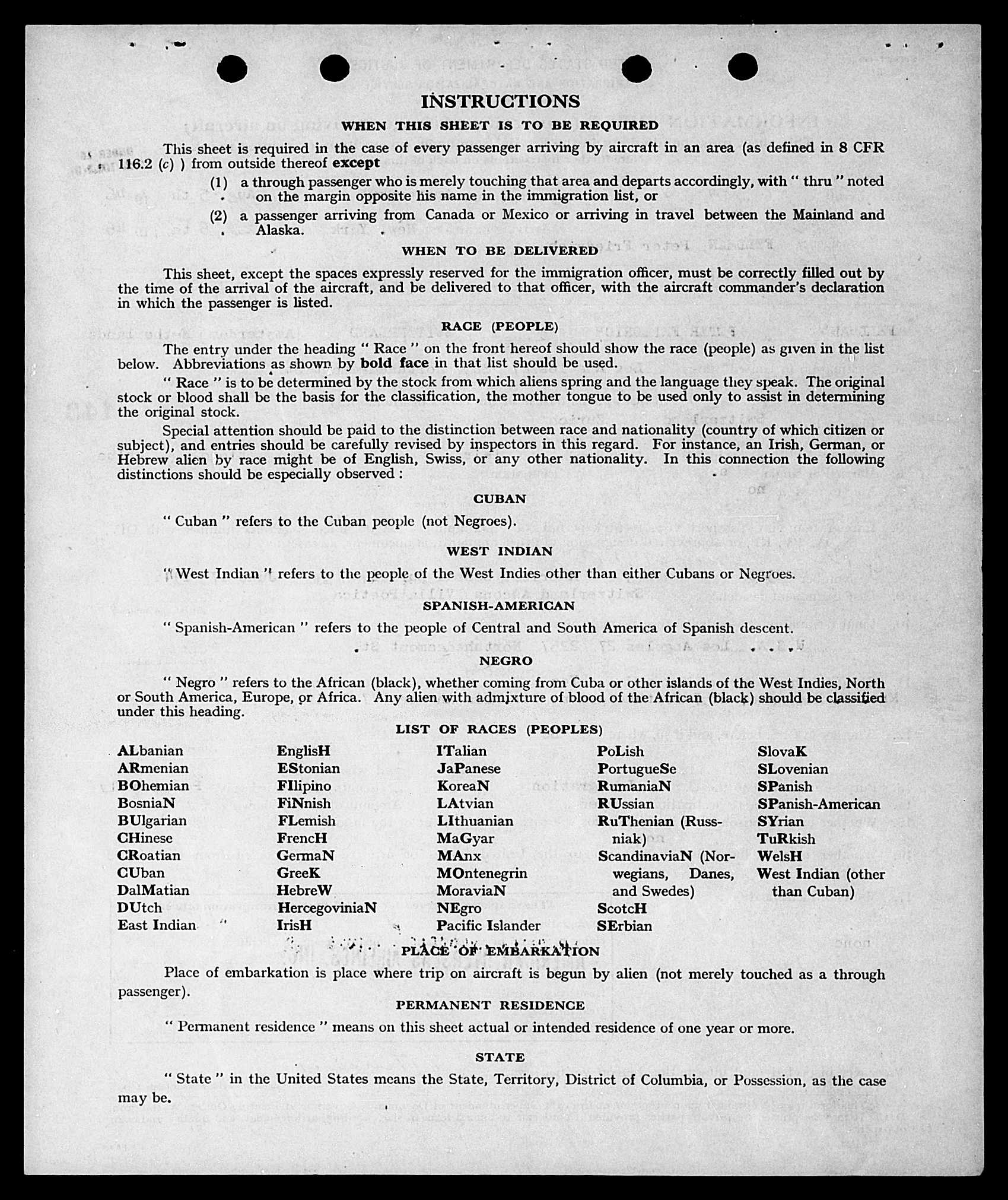 INSTRUCTIONS

WHEN THIS SHEET IS TO BE REQUIRED

This sheet is required in the case of every passenger arriving by aircraft in an area (as defined in 8 CFR 116.2 (c) ) from outside thereof except

(1) a through passenger who is merely touching that area and departs accordingly, with " thru " noted on the margin opposite his name in the immigration list, or

(2) a passenger arriving from Canada or Mexico or arriving in travel between the Mainland and Alaska.

WHEN TO BE DELIVERED

This sheet, except the spaces expressly reserved for the immigration officer, must be correctly filled out by the time of the arrival of the aircraft, and be delivered to that officer, with the aircraft commander's declaration in which the passenger is listed.

RACE (PEOPLE)

The entry under the heading " Race " on the front hereof should show the race (people) as given in the list below. Abbreviations as shown by bold face in that list should be used.

" Race " is to be determined by the stock from which aliens spring and the language they speak. The original stock or blood shall be the basis for the classification, the mother tongue to be used only to assist in determining the original stock.

Special attention should be paid to the distinction between race and nationality (country of which citizen or subject), and entries should be carefully revised by inspectors in this regard. For instance, an Irish, German, or Hebrew alien by race might be of English, Swiss, or any other nationality. In this connection the following distinctions should be especially observed :

CUBAN

" Cuban " refers to the Cuban people (not Negroes).

WEST INDIAN

" West Indian " refers to the people of the West Indies other than either Cubans or Negroes.

SPANISH-AMERICAN

" Spanish-American " refers to the people of Central and South America of Spanish descent.

NEGRO

" Negro " refers to the African (black), whether coming from Cuba or other islands of the West Indies, North or South America, Europe, or Africa. Any alien with admixture of blood of the African (black) should be classified under this heading.

LIST OF RACES (PEOPLES)

ALbanian
ARmenian
BOhemian
BosniaN
BUlgarian
CHinese
CRoatian
CUban
DalMatian
DUtch
East Indian

EnglisH
EStonian
FIlipino
FiNnish
FLemish
FrencH
GermaN
GreeK
HebreW
HercegoviniaN
IrisH

ITalian
JaPanese
KoreaN
LAtvian
LIthuanian
MaGyar
MAnx
MOntenegrin
MoraviaN
NEgro
Pacific Islander

PoLish
PortugueSe
RumaniaN
RUssian
RuThenian (Russniak)
ScandinaviaN (Norwegians, Danes, and Swedes)
ScotcH
SErbian

SlovaK
SLovenian
SPanish
SPanish-American
SYrian
TuRkish
WelsH
West Indian (other than Cuban)

PLACE OF EMBARKATION

Place of embarkation is place where trip on aircraft is begun by alien (not merely touched as a through passenger).

PERMANENT RESIDENCE

" Permanent residence " means on this sheet actual or intended residence of one year or more.

STATE

" State " in the United States means the State, Territory, District of Columbia, or Possession, as the case may be.